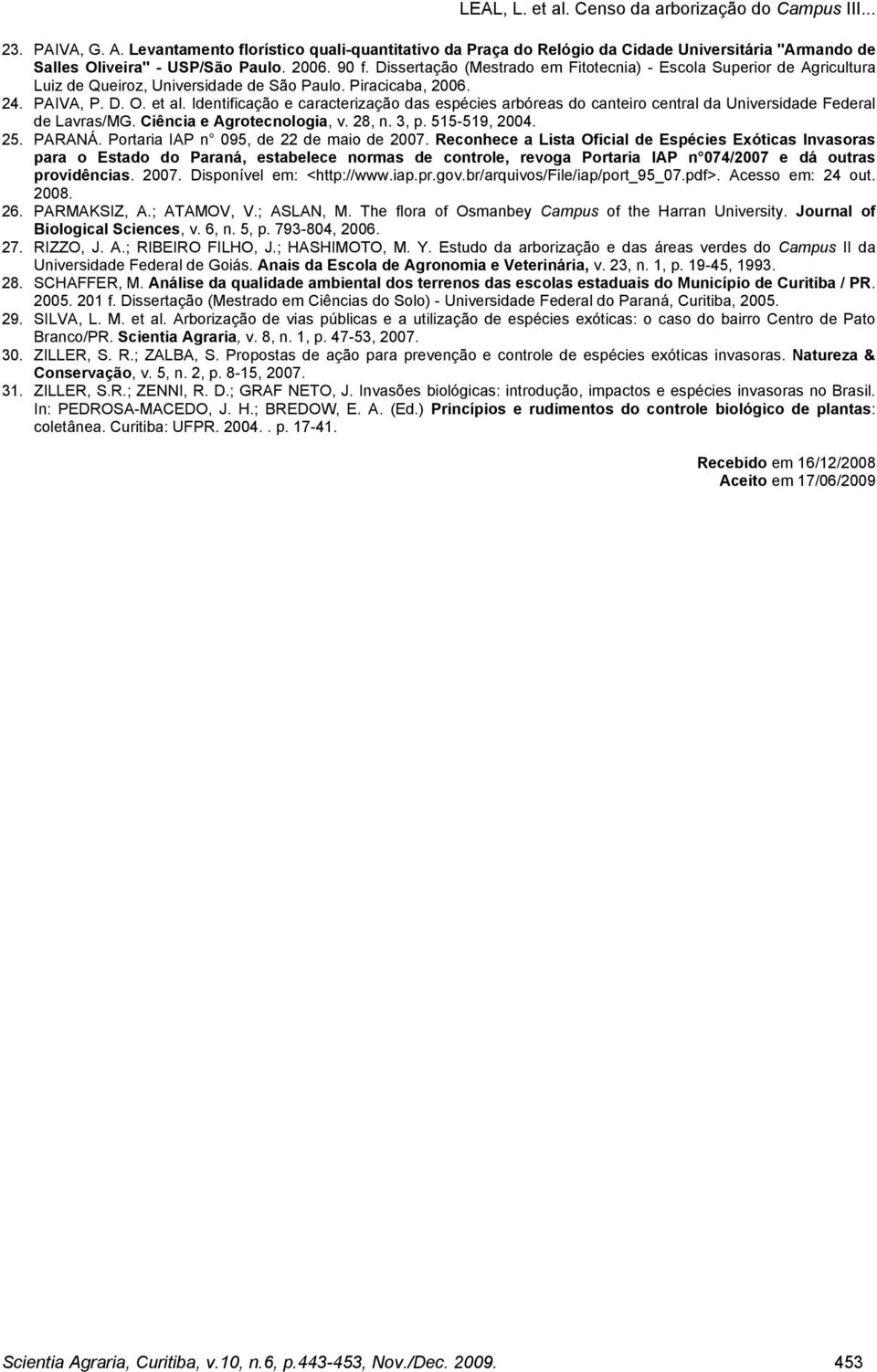 LEAL, L. et al. Censo da arborização do Campus III...

23. PAIVA, G. A. Levantamento florístico quali-quantitativo da Praça do Relógio da Cidade Universitária "Armando de Salles Oliveira" - USP/São Paulo. 2006. 90 f. Dissertação (Mestrado em Fitotecnia) - Escola Superior de Agricultura Luiz de Queiroz, Universidade de São Paulo. Piracicaba, 2006.
24. PAIVA, P. D. O. et al. Identificação e caracterização das espécies arbóreas do canteiro central da Universidade Federal de Lavras/MG. Ciência e Agrotecnologia, v. 28, n. 3, p. 515-519, 2004.
25. PARANÁ. Portaria IAP n° 095, de 22 de maio de 2007. Reconhece a Lista Oficial de Espécies Exóticas Invasoras para o Estado do Paraná, estabelece normas de controle, revoga Portaria IAP n°074/2007 e dá outras providências. 2007. Disponível em: <http://www.iap.pr.gov.br/arquivos/File/iap/port_95_07.pdf>. Acesso em: 24 out. 2008.
26. PARMAKSIZ, A.; ATAMOV, V.; ASLAN, M. The flora of Osmanbey Campus of the Harran University. Journal of Biological Sciences, v. 6, n. 5, p. 793-804, 2006.
27. RIZZO, J. A.; RIBEIRO FILHO, J.; HASHIMOTO, M. Y. Estudo da arborização e das áreas verdes do Campus II da Universidade Federal de Goiás. Anais da Escola de Agronomia e Veterinária, v. 23, n. 1, p. 19-45, 1993.
28. SCHAFFER, M. Análise da qualidade ambiental dos terrenos das escolas estaduais do Município de Curitiba / PR. 2005. 201 f. Dissertação (Mestrado em Ciências do Solo) - Universidade Federal do Paraná, Curitiba, 2005.
29. SILVA, L. M. et al. Arborização de vias públicas e a utilização de espécies exóticas: o caso do bairro Centro de Pato Branco/PR. Scientia Agraria, v. 8, n. 1, p. 47-53, 2007.
30. ZILLER, S. R.; ZALBA, S. Propostas de ação para prevenção e controle de espécies exóticas invasoras. Natureza & Conservação, v. 5, n. 2, p. 8-15, 2007.
31. ZILLER, S.R.; ZENNI, R. D.; GRAF NETO, J. Invasões biológicas: introdução, impactos e espécies invasoras no Brasil. In: PEDROSA-MACEDO, J. H.; BREDOW, E. A. (Ed.) Princípios e rudimentos do controle biológico de plantas: coletânea. Curitiba: UFPR. 2004. . p. 17-41.

Recebido em 16/12/2008
Aceito em 17/06/2009

Scientia Agraria, Curitiba, v.10, n.6, p.443-453, Nov./Dec. 2009. 453